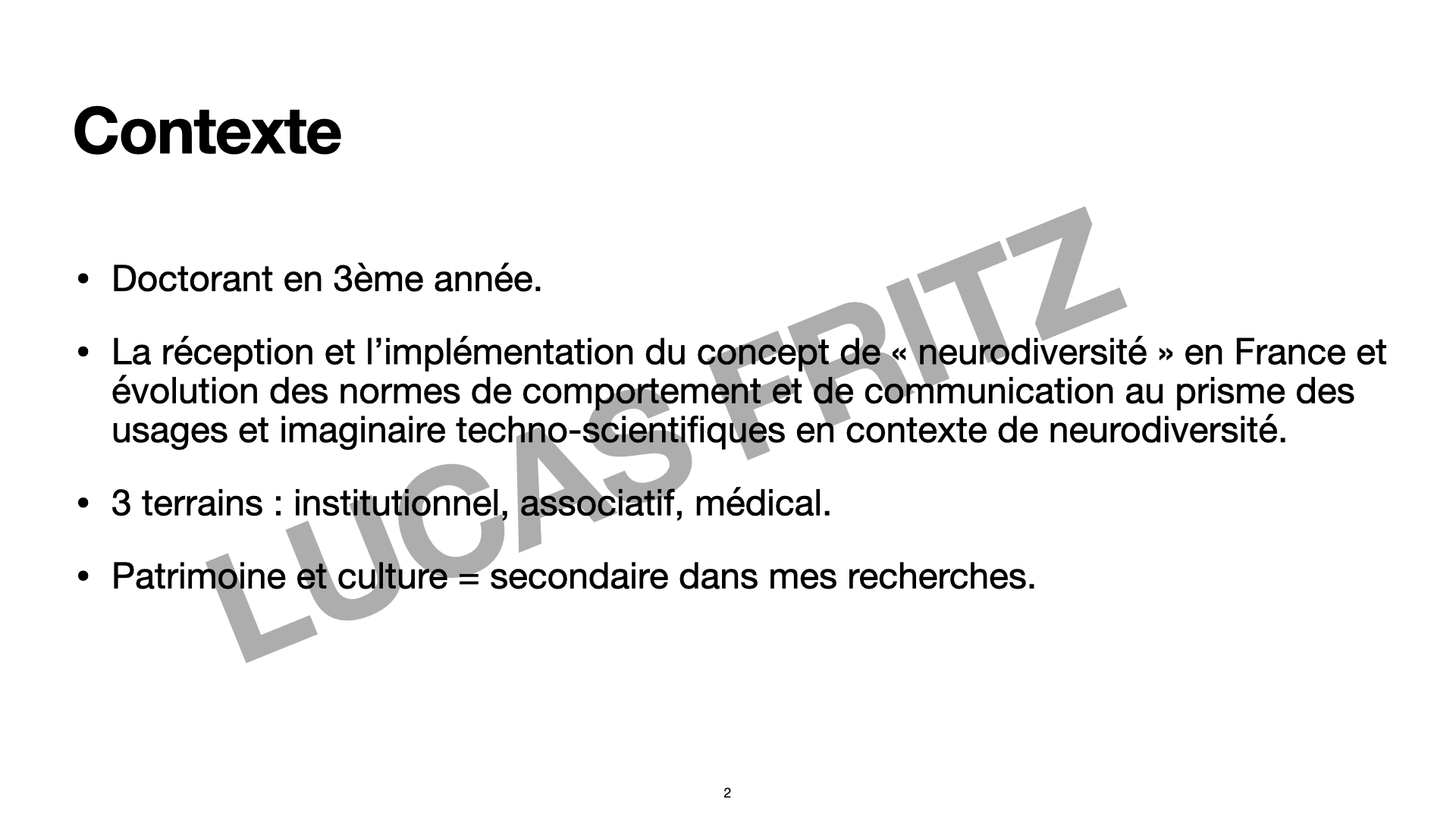 Contexte

• Doctorant en 3ème année.

• La réception et l'implémentation du concept de « neurodiversité » en France et évolution des normes de comportement et de communication au prisme des usages et imaginaire techno-scientifiques en contexte de neurodiversité.

• 3 terrains : institutionnel, associatif, médical.

• Patrimoine et culture = secondaire dans mes recherches.

LUCAS FRITZ

2